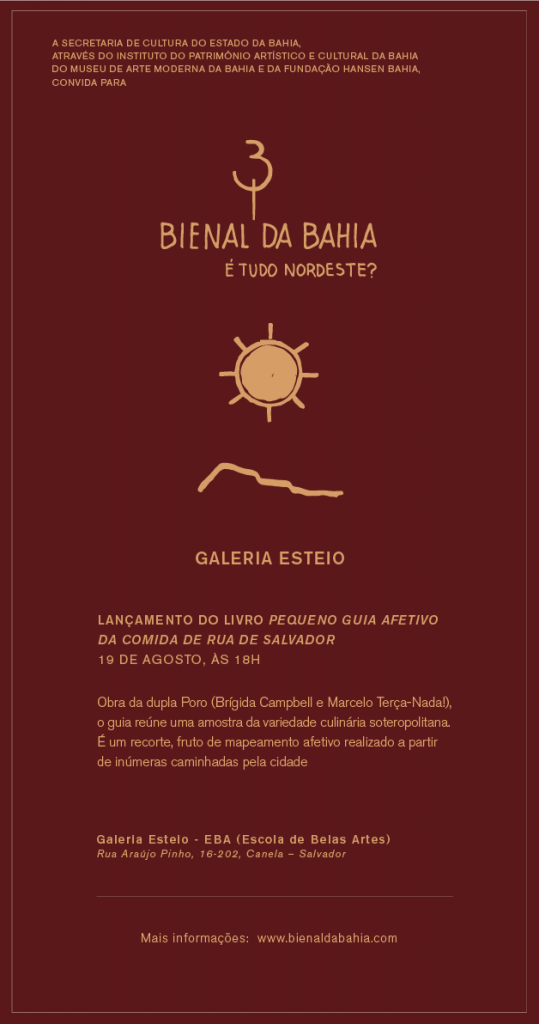 A SECRETARIA DE CULTURA DO ESTADO DA BAHIA,
ATRAVÉS DO INSTITUTO DO PATRIMÔNIO ARTÍSTICO E CULTURAL DA BAHIA
DO MUSEU DE ARTE MODERNA DA BAHIA E DA FUNDAÇÃO HANSEN BAHIA,
CONVIDA PARA

3

BIENAL DA BAHIA
É TUDO NORDESTE?

GALERIA ESTEIO

LANÇAMENTO DO LIVRO PEQUENO GUIA AFETIVO DA COMIDA DE RUA DE SALVADOR
19 DE AGOSTO, ÀS 18H

Obra da dupla Poro (Brígida Campbell e Marcelo Terça-Nada!), o guia reúne uma amostra da variedade culinária soteropolitana. É um recorte, fruto de mapeamento afetivo realizado a partir de inúmeras caminhadas pela cidade

Galeria Esteio - EBA (Escola de Belas Artes)
Rua Araújo Pinho, 16-202, Canela – Salvador

Mais informações: www.bienaldabahia.com